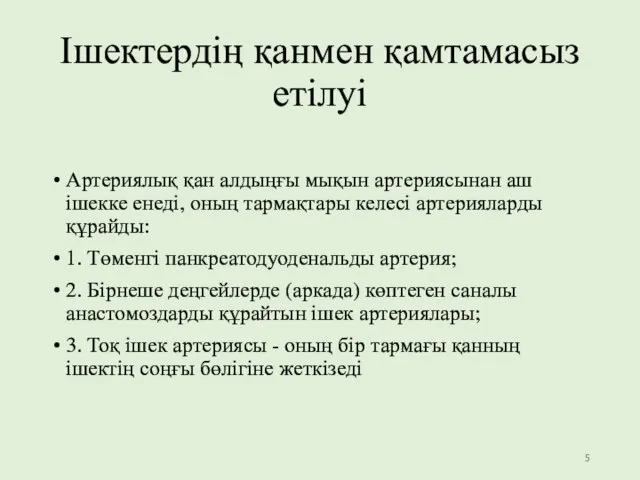 Ішектердің қанмен қамтамасыз етілуі

• Артериялық қан алдыңғы мықын артериясынан аш ішекке енеді, оның тармақтары келесі артерияларды құрайды:

• 1. Төменгі панкреатодуоденальды артерия;

• 2. Бірнеше деңгейлерде (аркада) көптеген саналы анастомоздарды құрайтын ішек артериялары;

• 3. Тоқ ішек артериясы - оның бір тармағы қанның ішектің соңғы бөлігіне жеткізеді

5